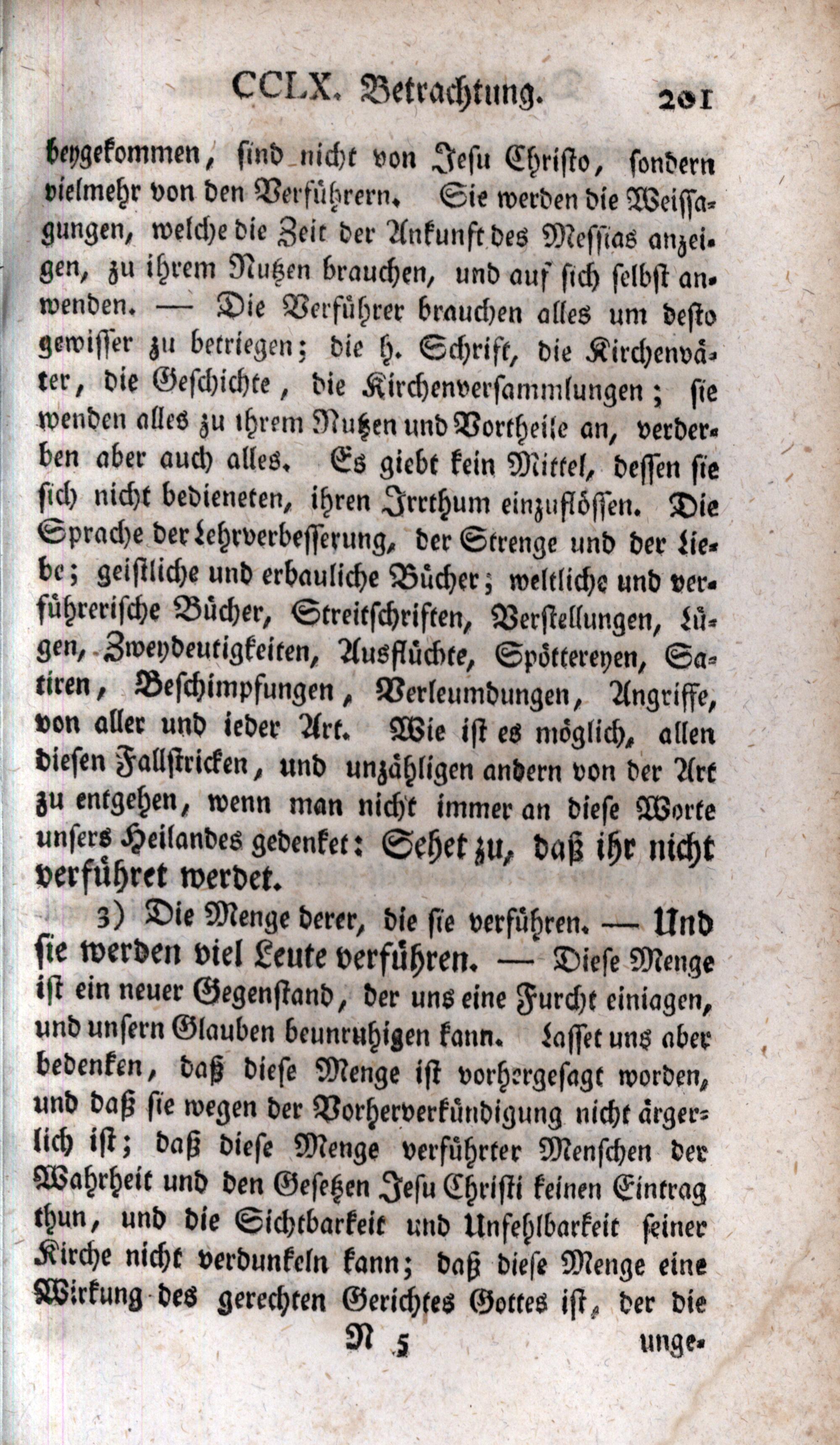 CCLX. Betrachtung. 201

beygekommen, sind nicht von Jesu Christo, sondern vielmehr von den Verführern. Sie werden die Weissagungen, welche die Zeit der Ankunft des Messias anzeigen, zu ihrem Nutzen brauchen, und auf sich selbst anwenden. — Die Verführer brauchen alles um desto gewisser zu betriegen; die h. Schrift, die Kirchenväter, die Geschichte, die Kirchenversammlungen; sie wenden alles zu ihrem Nutzen und Vortheile an, verderben aber auch alles. Es giebt kein Mittel, dessen sie sich nicht bedieneten, ihren Irrthum einzuflössen. Die Sprache der Lehrverbesserung, der Strenge und der Liebe; geistliche und erbauliche Bücher; weltliche und verführerische Bücher, Streitschriften, Verstellungen, Lügen, Zweydeutigkeiten, Ausflüchte, Spöttereyen, Satiren, Beschimpfungen, Verleumdungen, Angriffe, von aller und ieder Art. Wie ist es möglich, allen diesen Fallstricken, und unzähligen andern von der Art zu entgehen, wenn man nicht immer an diese Worte unsers Heilandes gedenket: Sehet zu, daß ihr nicht verführet werdet.

3) Die Menge derer, die sie verführen. — Und sie werden viel Leute verführen. — Diese Menge ist ein neuer Gegenstand, der uns eine Furcht einiagen, und unsern Glauben beunruhigen kann. Lasset uns aber bedenken, daß diese Menge ist vorhergesagt worden, und daß sie wegen der Vorherverkündigung nicht ärgerlich ist; daß diese Menge verführter Menschen der Wahrheit und den Gesetzen Jesu Christi keinen Eintrag thun, und die Sichtbarkeit und Unfehlbarkeit seiner Kirche nicht verdunkeln kann; daß diese Menge eine Wirkung des gerechten Gerichtes Gottes ist, der die

N 5 unge-